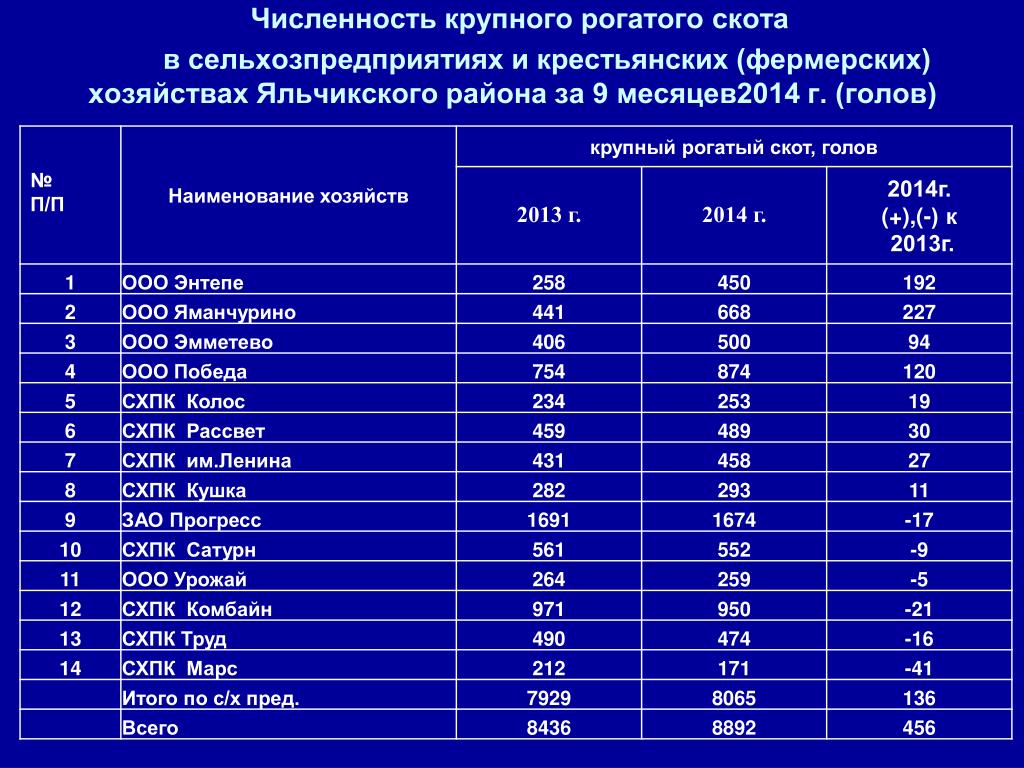 Численность крупного рогатого скота

в сельхозпредприятиях и крестьянских (фермерских) хозяйствах Яльчикского района за 9 месяцев2014 г. (голов)

| № П/П | Наименование хозяйств | крупный рогатый скот, голов | | |
|---|---|---|---|---|
| | | 2013 г. | 2014 г. | 2014г. (+),(-) к 2013г. |
| 1 | ООО Энтепе | 258 | 450 | 192 |
| 2 | ООО Яманчурино | 441 | 668 | 227 |
| 3 | ООО Эмметево | 406 | 500 | 94 |
| 4 | ООО Победа | 754 | 874 | 120 |
| 5 | СХПК Колос | 234 | 253 | 19 |
| 6 | СХПК Рассвет | 459 | 489 | 30 |
| 7 | СХПК им.Ленина | 431 | 458 | 27 |
| 8 | СХПК Кушка | 282 | 293 | 11 |
| 9 | ЗАО Прогресс | 1691 | 1674 | -17 |
| 10 | СХПК Сатурн | 561 | 552 | -9 |
| 11 | ООО Урожай | 264 | 259 | -5 |
| 12 | СХПК Комбайн | 971 | 950 | -21 |
| 13 | СХПК Труд | 490 | 474 | -16 |
| 14 | СХПК Марс | 212 | 171 | -41 |
| | Итого по с/х пред. | 7929 | 8065 | 136 |
| | Всего | 8436 | 8892 | 456 |